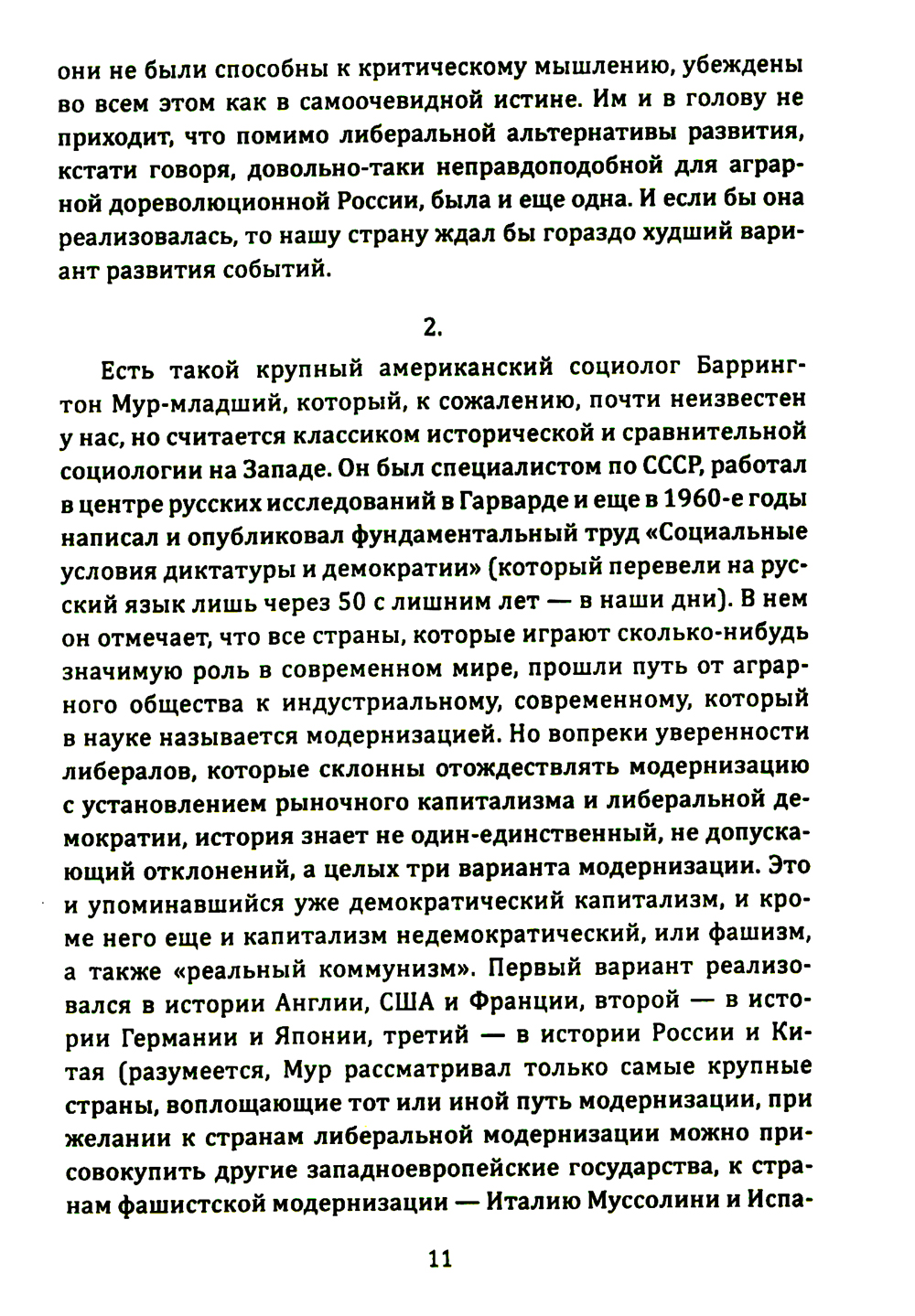 они не были способны к критическому мышлению, убеждены во всем этом как в самоочевидной истине. Им и в голову не приходит, что помимо либеральной альтернативы развития, кстати говоря, довольно-таки неправдоподобной для аграрной дореволюционной России, была и еще одна. И если бы она реализовалась, то нашу страну ждал бы гораздо худший вариант развития событий.

2.

Есть такой крупный американский социолог Баррингтон Мур-младший, который, к сожалению, почти неизвестен у нас, но считается классиком исторической и сравнительной социологии на Западе. Он был специалистом по СССР, работал в центре русских исследований в Гарварде и еще в 1960-е годы написал и опубликовал фундаментальный труд «Социальные условия диктатуры и демократии» (который перевели на русский язык лишь через 50 с лишним лет — в наши дни). В нем он отмечает, что все страны, которые играют сколько-нибудь значимую роль в современном мире, прошли путь от аграрного общества к индустриальному, современному, который в науке называется модернизацией. Но вопреки уверенности либералов, которые склонны отождествлять модернизацию с установлением рыночного капитализма и либеральной демократии, история знает не один-единственный, не допускающий отклонений, а целых три варианта модернизации. Это и упоминавшийся уже демократический капитализм, и кроме него еще и капитализм недемократический, или фашизм, а также «реальный коммунизм». Первый вариант реализовался в истории Англии, США и Франции, второй — в истории Германии и Японии, третий — в истории России и Китая (разумеется, Мур рассматривал только самые крупные страны, воплощающие тот или иной путь модернизации, при желании к странам либеральной модернизации можно присовокупить другие западноевропейские государства, к странам фашистской модернизации — Италию Муссолини и Испа-

11